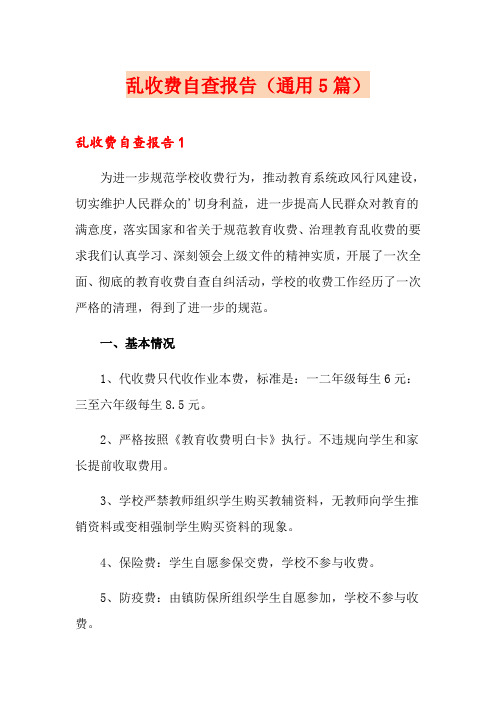 乱收费自查报告（通用5篇）

乱收费自查报告1

为进一步规范学校收费行为，推动教育系统政风行风建设，切实维护人民群众的'切身利益，进一步提高人民群众对教育的满意度，落实国家和省关于规范教育收费、治理教育乱收费的要求我们认真学习、深刻领会上级文件的精神实质，开展了一次全面、彻底的教育收费自查自纠活动，学校的收费工作经历了一次严格的清理，得到了进一步的规范。

一、基本情况

1、代收费只代收作业本费，标准是：一二年级每生6元：三至六年级每生8.5元。

2、严格按照《教育收费明白卡》执行。不违规向学生和家长提前收取费用。

3、学校严禁教师组织学生购买教辅资料，无教师向学生推销资料或变相强制学生购买资料的现象。

4、保险费：学生自愿参保交费，学校不参与收费。

5、防疫费：由镇防保所组织学生自愿参加，学校不参与收费。